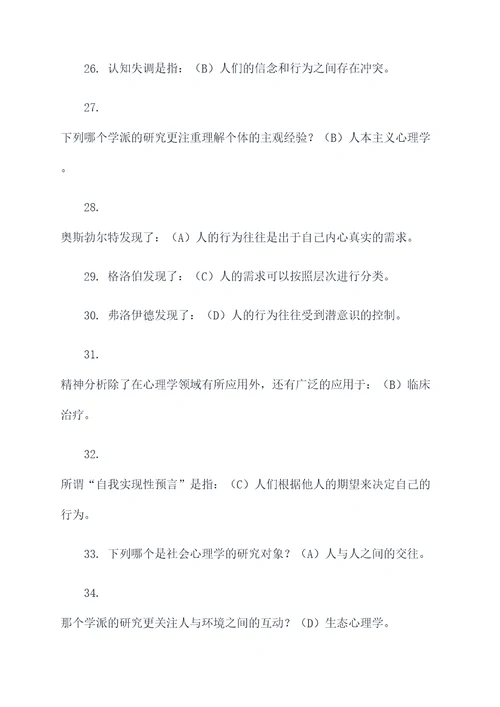 26. 认知失调是指：（B）人们的信念和行为之间存在冲突。

27.

下列哪个学派的研究更注重理解个体的主观经验？（B）人本主义心理学。

28.

奥斯勃尔特发现了：（A）人的行为往往是出于自己内心真实的需求。

29. 格洛伯发现了：（C）人的需求可以按照层次进行分类。

30. 弗洛伊德发现了：（D）人的行为往往受到潜意识的控制。

31.

精神分析除了在心理学领域有所应用外，还有广泛的应用于：（B）临床治疗。

32.

所谓“自我实现性预言”是指：（C）人们根据他人的期望来决定自己的行为。

33. 下列哪个是社会心理学的研究对象？（A）人与人之间的交往。

34.

那个学派的研究更关注人与环境之间的互动？（D）生态心理学。